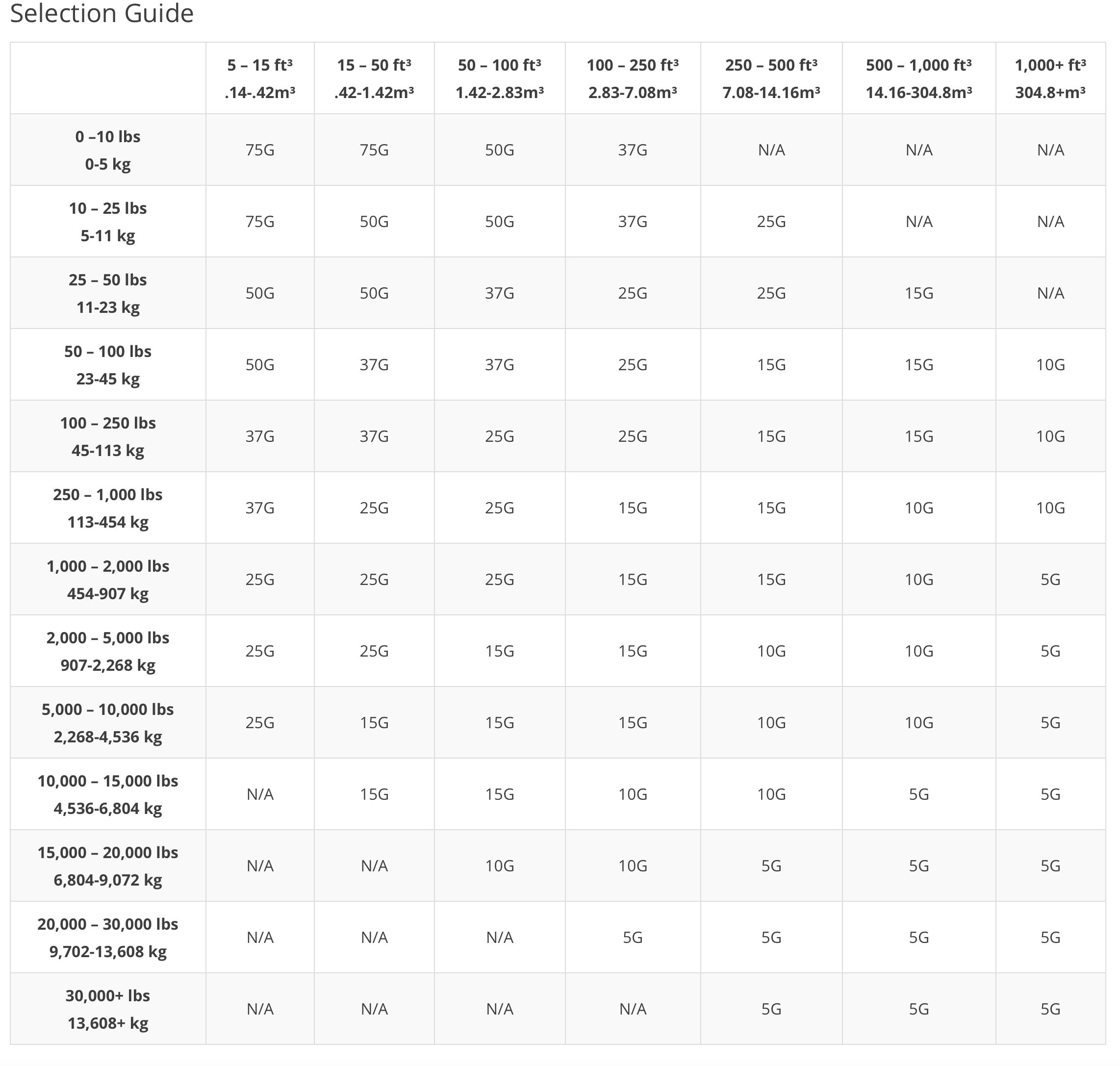 Selection Guide

| | 5 – 15 ft³ .14-.42m³ | 15 – 50 ft³ .42-1.42m³ | 50 – 100 ft³ 1.42-2.83m³ | 100 – 250 ft³ 2.83-7.08m³ | 250 – 500 ft³ 7.08-14.16m³ | 500 – 1,000 ft³ 14.16-304.8m³ | 1,000+ ft³ 304.8+m³ |
|---|---|---|---|---|---|---|---|
| 0 –10 lbs 0-5 kg | 75G | 75G | 50G | 37G | N/A | N/A | N/A |
| 10 – 25 lbs 5-11 kg | 75G | 50G | 50G | 37G | 25G | N/A | N/A |
| 25 – 50 lbs 11-23 kg | 50G | 50G | 37G | 25G | 25G | 15G | N/A |
| 50 – 100 lbs 23-45 kg | 50G | 37G | 37G | 25G | 15G | 15G | 10G |
| 100 – 250 lbs 45-113 kg | 37G | 37G | 25G | 25G | 15G | 15G | 10G |
| 250 – 1,000 lbs 113-454 kg | 37G | 25G | 25G | 15G | 15G | 10G | 10G |
| 1,000 – 2,000 lbs 454-907 kg | 25G | 25G | 25G | 15G | 15G | 10G | 5G |
| 2,000 – 5,000 lbs 907-2,268 kg | 25G | 25G | 15G | 15G | 10G | 10G | 5G |
| 5,000 – 10,000 lbs 2,268-4,536 kg | 25G | 15G | 15G | 15G | 10G | 10G | 5G |
| 10,000 – 15,000 lbs 4,536-6,804 kg | N/A | 15G | 15G | 10G | 10G | 5G | 5G |
| 15,000 – 20,000 lbs 6,804-9,072 kg | N/A | N/A | 10G | 10G | 5G | 5G | 5G |
| 20,000 – 30,000 lbs 9,702-13,608 kg | N/A | N/A | N/A | 5G | 5G | 5G | 5G |
| 30,000+ lbs 13,608+ kg | N/A | N/A | N/A | N/A | 5G | 5G | 5G |